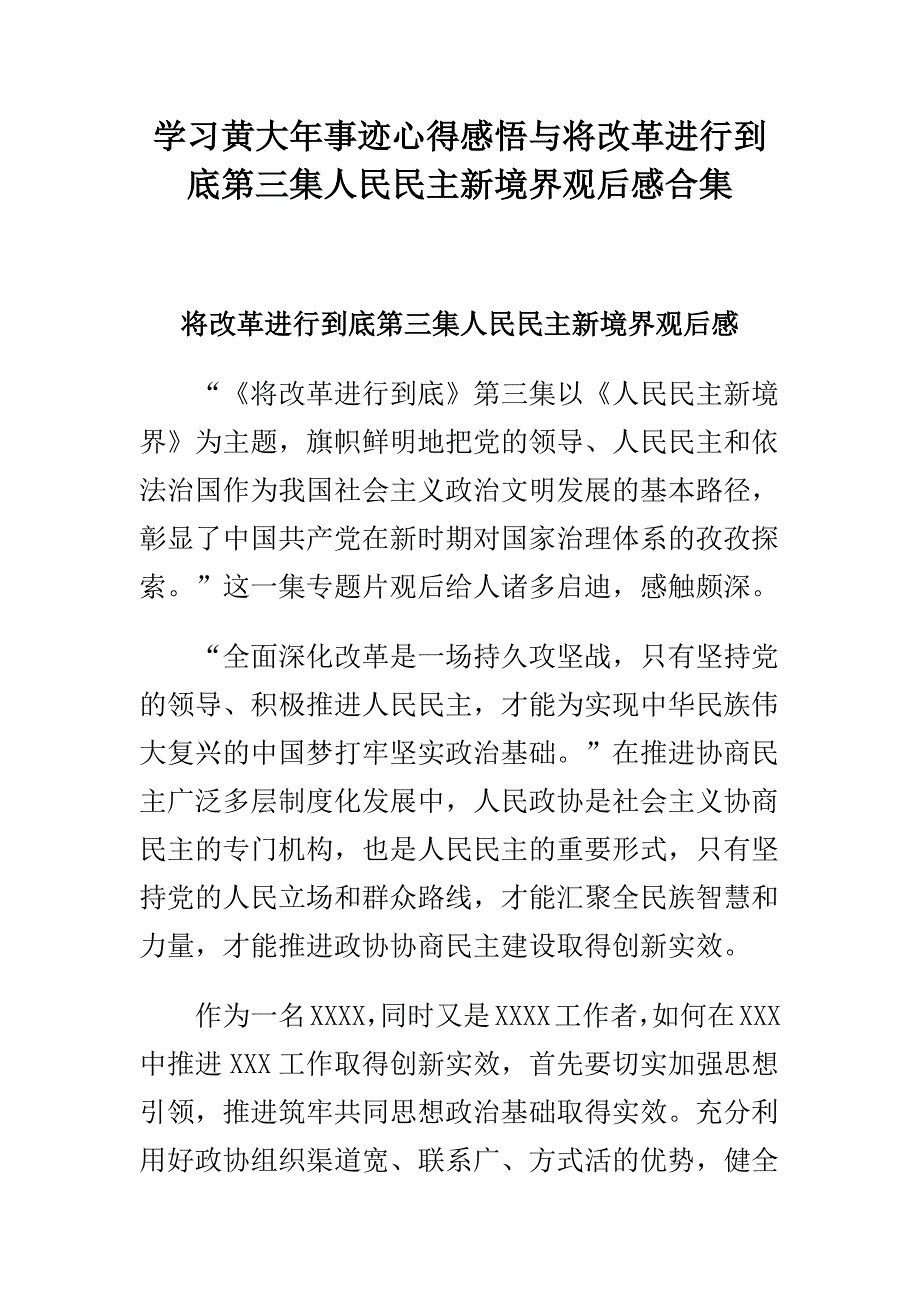 学习黄大年事迹心得感悟与将改革进行到底第三集人民民主新境界观后感合集

将改革进行到底第三集人民民主新境界观后感

“《将改革进行到底》第三集以《人民民主新境界》为主题，旗帜鲜明地把党的领导、人民民主和依法治国作为我国社会主义政治文明发展的基本路径，彰显了中国共产党在新时期对国家治理体系的孜孜探索。”这一集专题片观后给人诸多启迪，感触颇深。

“全面深化改革是一场持久攻坚战，只有坚持党的领导、积极推进人民民主，才能为实现中华民族伟大复兴的中国梦打牢坚实政治基础。”在推进协商民主广泛多层制度化发展中，人民政协是社会主义协商民主的专门机构，也是人民民主的重要形式，只有坚持党的人民立场和群众路线，才能汇聚全民族智慧和力量，才能推进政协协商民主建设取得创新实效。

作为一名XXXX，同时又是XXXX工作者，如何在XXX中推进XXX工作取得创新实效，首先要切实加强思想引领，推进筑牢共同思想政治基础取得实效。充分利用好政协组织渠道宽、联系广、方式活的优势，健全